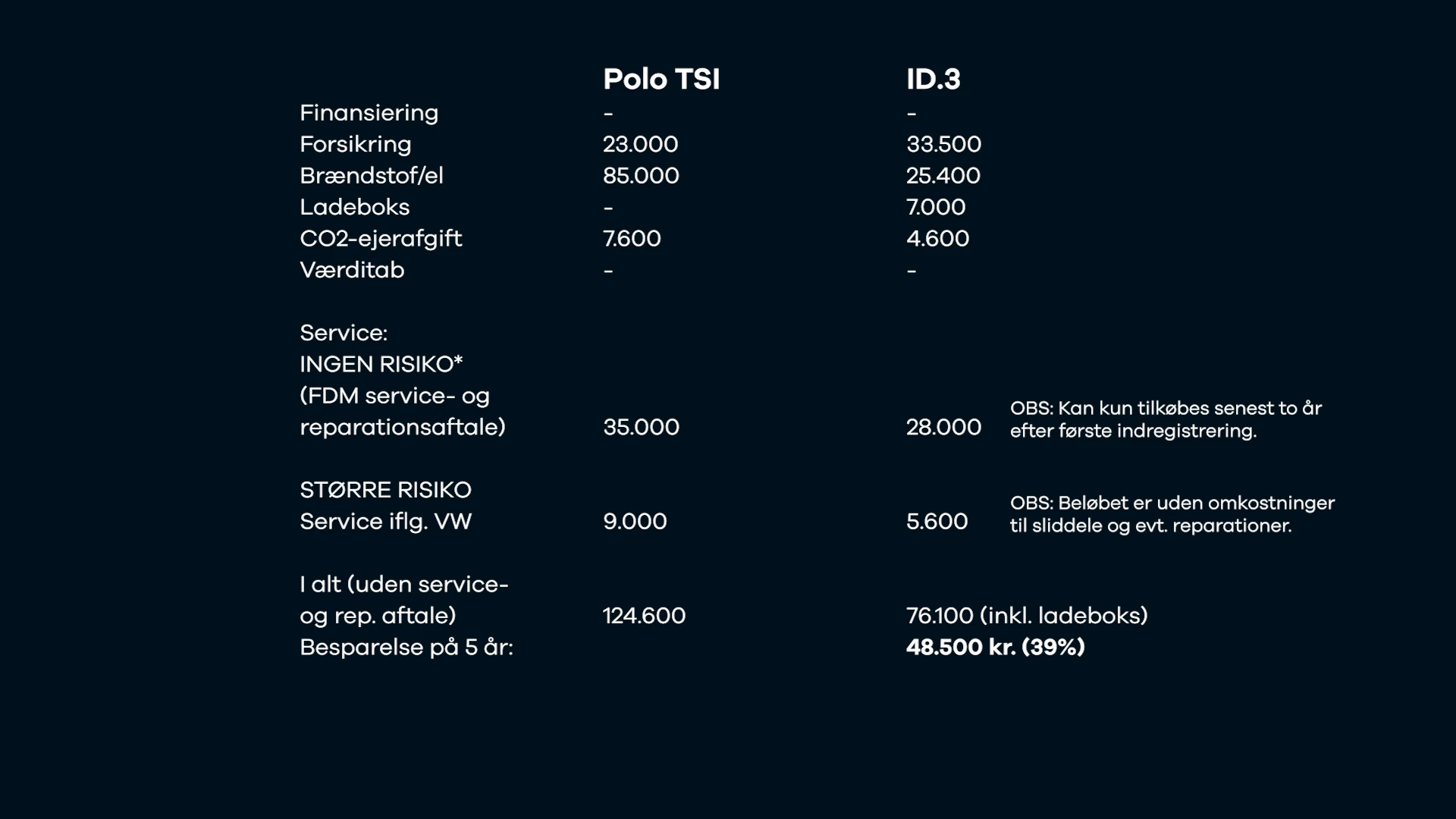 | | Polo TSI | ID.3 | |
|---|---|---|---|
| Finansiering | - | - | |
| Forsikring | 23.000 | 33.500 | |
| Brændstof/el | 85.000 | 25.400 | |
| Ladeboks | - | 7.000 | |
| CO2-ejerafgift | 7.600 | 4.600 | |
| Værditab | - | - | |
| Service: INGEN RISIKO* (FDM service- og reparationsaftale) | 35.000 | 28.000 | OBS: Kan kun tilkøbes senest to år efter første indregistrering. |
| STØRRE RISIKO Service iflg. VW | 9.000 | 5.600 | OBS: Beløbet er uden omkostninger til sliddele og evt. reparationer. |
| I alt (uden service- og rep. aftale) | 124.600 | 76.100 (inkl. ladeboks) | |
| Besparelse på 5 år: | | **48.500 kr. (39%)** | |